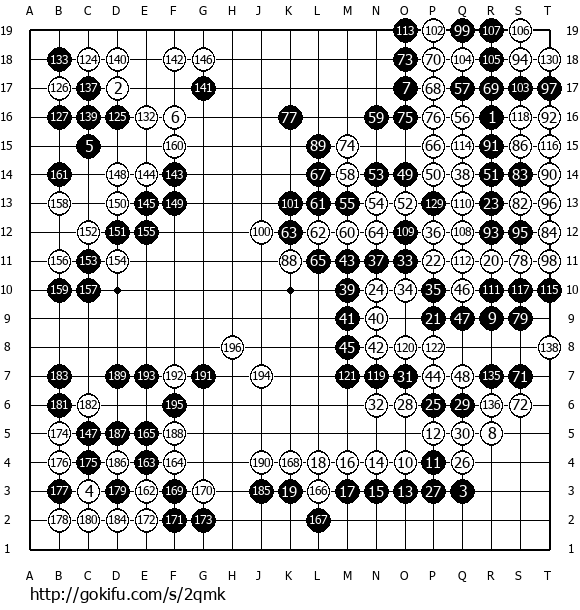 A B C D E F G H J K L M N O P Q R S T

19 113 102 99 107 106 19
18 133 124 140 142 146 73 70 104 105 94 130 18
17 126 137 2 141 7 68 57 69 103 97 17
16 127 139 125 132 6 77 59 75 76 56 1 118 92 16
15 5 160 89 74 66 114 91 86 116 15
14 161 148 144 143 67 58 53 49 50 38 51 83 90 14
13 158 150 145 149 101 61 55 54 52 129 110 23 82 96 13
12 152 151 155 100 63 62 60 64 109 36 108 93 95 84 12
11 156 153 154 88 65 43 37 33 22 112 20 78 98 11
10 159 157 39 24 34 35 46 111 117 115 10
9 41 40 21 47 9 79 9
8 196 45 42 120 122 138 8
7 183 189 193 192 191 194 121 119 31 44 48 135 71 7
6 181 182 195 32 28 25 29 136 72 6
5 174 147 187 165 188 12 30 8 5
4 176 175 186 163 164 190 168 18 16 14 10 11 26 4
3 177 4 179 162 169 170 185 19 166 17 15 13 27 3 3
2 178 180 184 172 171 173 167 2
1 1

A B C D E F G H J K L M N O P Q R S T

http://gokifu.com/s/2qmk